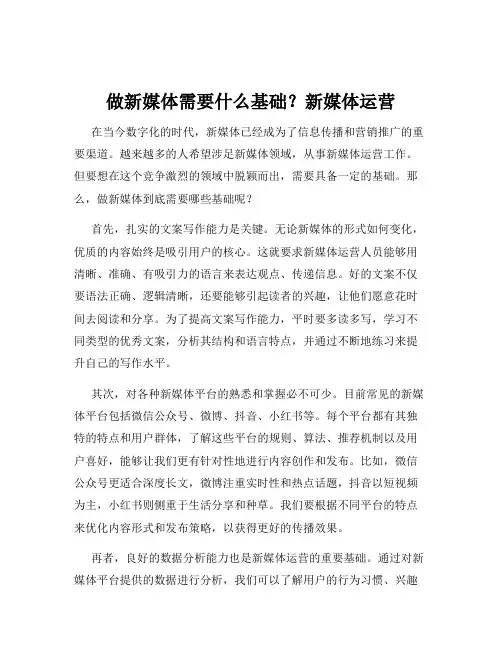 做新媒体需要什么基础？新媒体运营

在当今数字化的时代，新媒体已经成为了信息传播和营销推广的重要渠道。越来越多的人希望涉足新媒体领域，从事新媒体运营工作。但要想在这个竞争激烈的领域中脱颖而出，需要具备一定的基础。那么，做新媒体到底需要哪些基础呢？

首先，扎实的文案写作能力是关键。无论新媒体的形式如何变化，优质的内容始终是吸引用户的核心。这就要求新媒体运营人员能够用清晰、准确、有吸引力的语言来表达观点、传递信息。好的文案不仅要语法正确、逻辑清晰，还要能够引起读者的兴趣，让他们愿意花时间去阅读和分享。为了提高文案写作能力，平时要多读多写，学习不同类型的优秀文案，分析其结构和语言特点，并通过不断地练习来提升自己的写作水平。

其次，对各种新媒体平台的熟悉和掌握必不可少。目前常见的新媒体平台包括微信公众号、微博、抖音、小红书等。每个平台都有其独特的特点和用户群体，了解这些平台的规则、算法、推荐机制以及用户喜好，能够让我们更有针对性地进行内容创作和发布。比如，微信公众号更适合深度长文，微博注重实时性和热点话题，抖音以短视频为主，小红书则侧重于生活分享和种草。我们要根据不同平台的特点来优化内容形式和发布策略，以获得更好的传播效果。

再者，良好的数据分析能力也是新媒体运营的重要基础。通过对新媒体平台提供的数据进行分析，我们可以了解用户的行为习惯、兴趣